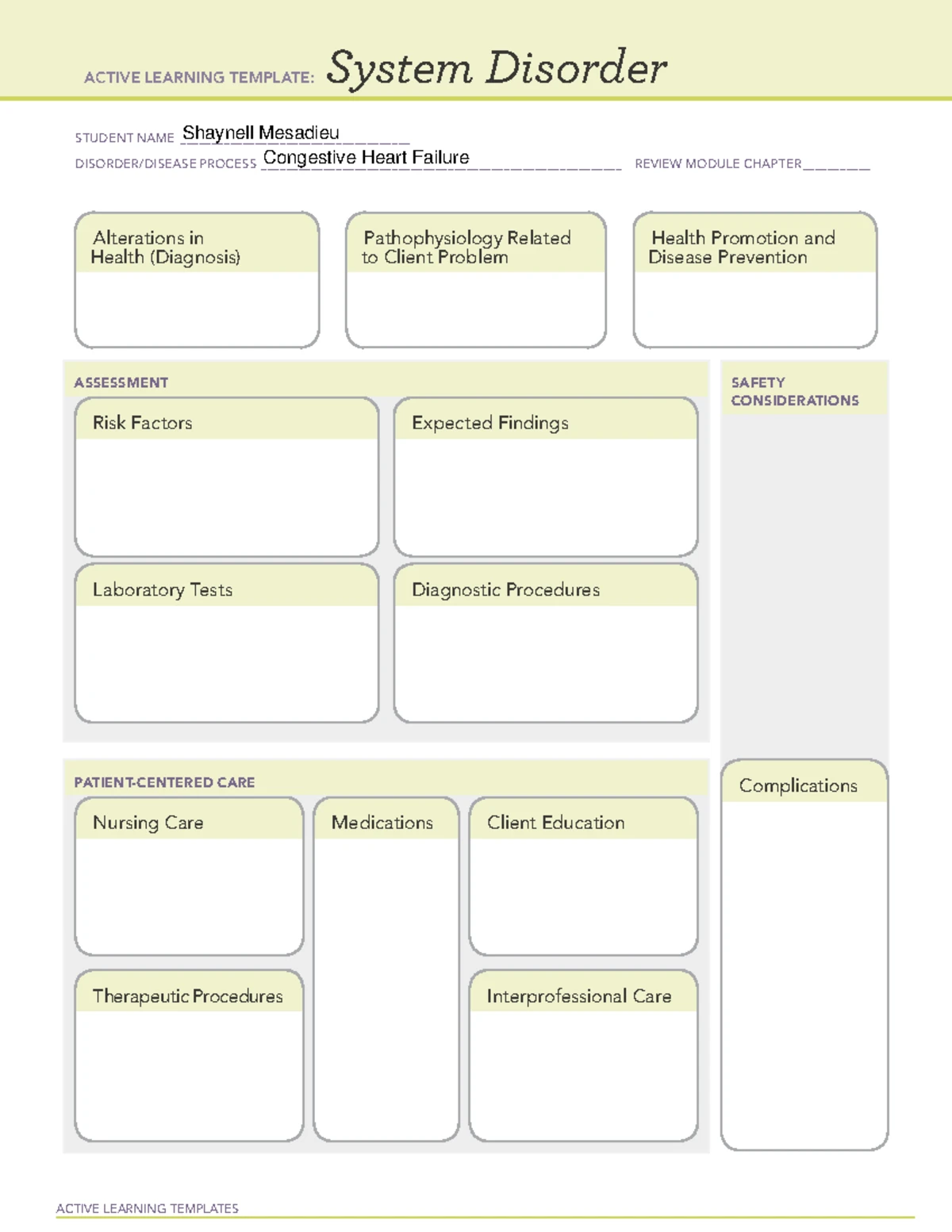 ACTIVE LEARNING TEMPLATE: System Disorder

STUDENT NAME Shaynell Mesadieu
DISORDER/DISEASE PROCESS Congestive Heart Failure
REVIEW MODULE CHAPTER ____

Alterations in Health (Diagnosis)

Pathophysiology Related to Client Problem

Health Promotion and Disease Prevention

ASSESSMENT

Risk Factors

Expected Findings

Laboratory Tests

Diagnostic Procedures

SAFETY CONSIDERATIONS

PATIENT-CENTERED CARE

Nursing Care

Medications

Client Education

Therapeutic Procedures

Interprofessional Care

Complications

ACTIVE LEARNING TEMPLATES